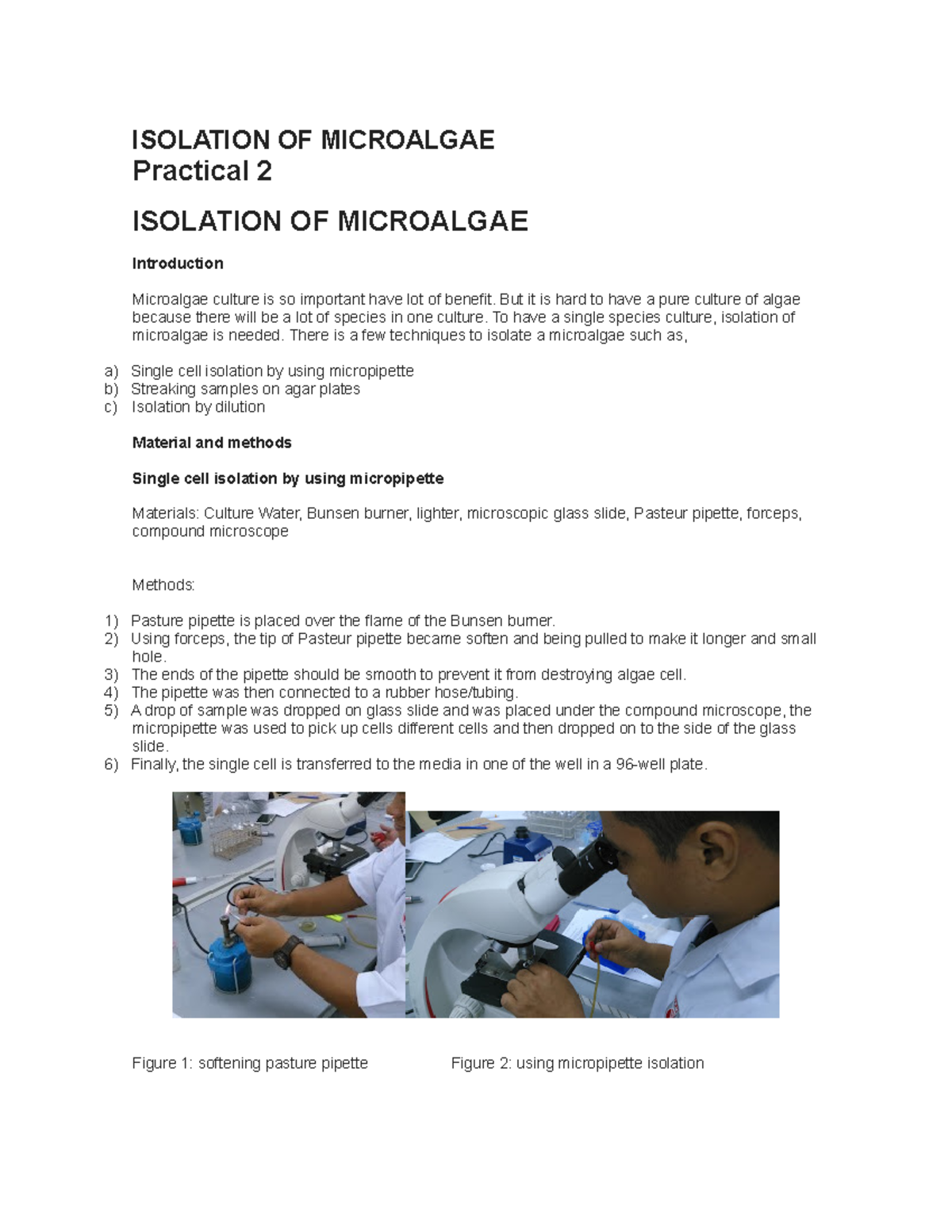 ISOLATION OF MICROALGAE
Practical 2

ISOLATION OF MICROALGAE

Introduction

Microalgae culture is so important have lot of benefit. But it is hard to have a pure culture of algae because there will be a lot of species in one culture. To have a single species culture, isolation of microalgae is needed. There is a few techniques to isolate a microalgae such as,

a) Single cell isolation by using micropipette
b) Streaking samples on agar plates
c) Isolation by dilution

Material and methods

Single cell isolation by using micropipette

Materials: Culture Water, Bunsen burner, lighter, microscopic glass slide, Pasteur pipette, forceps, compound microscope

Methods:

1) Pasture pipette is placed over the flame of the Bunsen burner.
2) Using forceps, the tip of Pasteur pipette became soften and being pulled to make it longer and small hole.
3) The ends of the pipette should be smooth to prevent it from destroying algae cell.
4) The pipette was then connected to a rubber hose/tubing.
5) A drop of sample was dropped on glass slide and was placed under the compound microscope, the micropipette was used to pick up cells different cells and then dropped on to the side of the glass slide.
6) Finally, the single cell is transferred to the media in one of the well in a 96-well plate.

Figure 1: softening pasture pipette

Figure 2: using micropipette isolation